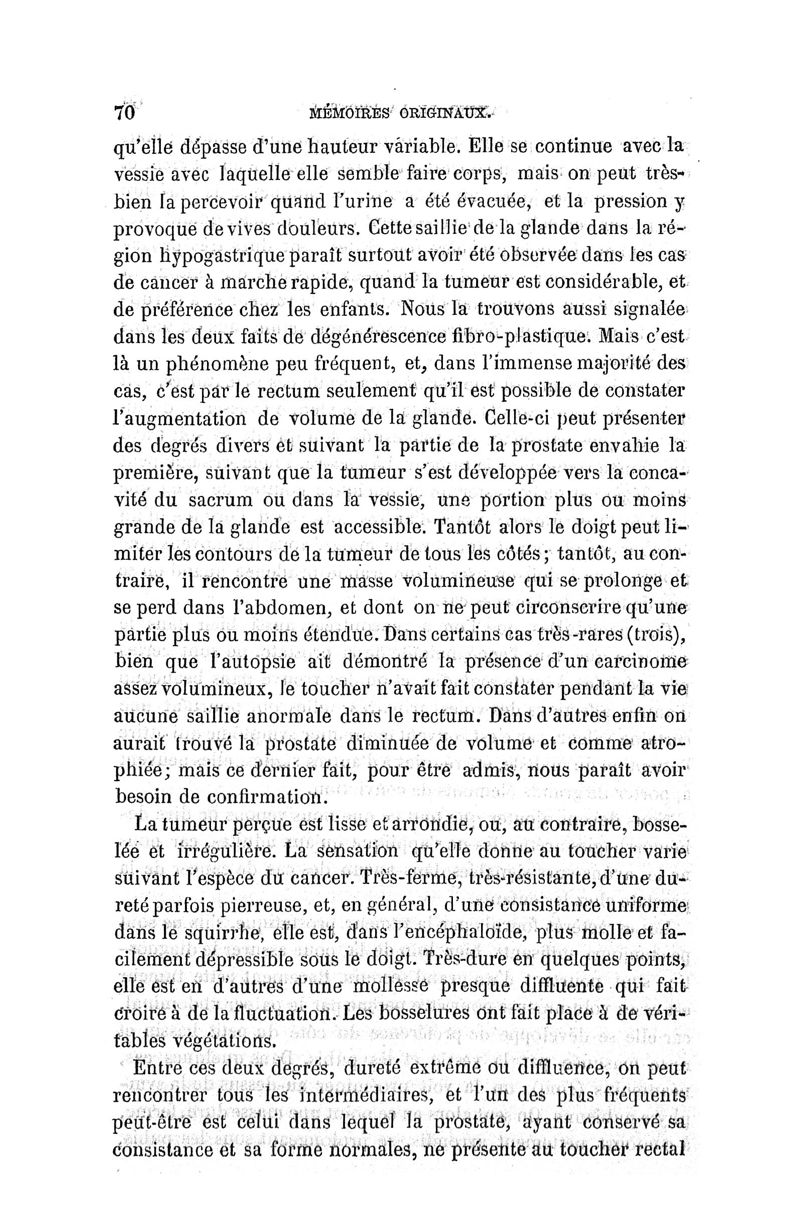 70 MÉMOIRES ORIGINAUX.

qu'elle dépasse d'une hauteur variable. Elle se continue avec la vessie avec laquelle elle semble faire corps, mais on peut très-bien la percevoir quand l'urine a été évacuée, et la pression y provoque de vives douleurs. Cette saillie de la glande dans la région hypogastrique paraît surtout avoir été observée dans les cas de cancer à marche rapide, quand la tumeur est considérable, et de préférence chez les enfants. Nous la trouvons aussi signalée dans les deux faits de dégénérescence fibro-plastique. Mais c'est là un phénomène peu fréquent, et, dans l'immense majorité des cas, c'est par le rectum seulement qu'il est possible de constater l'augmentation de volume de la glande. Celle-ci peut présenter des degrés divers et suivant la partie de la prostate envahie la première, suivant que la tumeur s'est développée vers la concavité du sacrum ou dans la vessie, une portion plus ou moins grande de la glande est accessible. Tantôt alors le doigt peut limiter les contours de la tumeur de tous les côtés; tantôt, au contraire, il rencontre une masse volumineuse qui se prolonge et se perd dans l'abdomen, et dont on ne peut circonscrire qu'une partie plus ou moins étendue. Dans certains cas très-rares (trois), bien que l'autopsie ait démontré la présence d'un carcinome assez volumineux, le toucher n'avait fait constater pendant la vie aucune saillie anormale dans le rectum. Dans d'autres enfin on aurait trouvé la prostate diminuée de volume et comme atrophiée; mais ce dernier fait, pour être admis, nous paraît avoir besoin de confirmation.

La tumeur perçue est lisse et arrondie, ou, au contraire, bosselée et irrégulière. La sensation qu'elle donne au toucher varie suivant l'espèce du cancer. Très-ferme, très-résistante, d'une dureté parfois pierreuse, et, en général, d'une consistance uniforme dans le squirrhe, elle est, dans l'encéphaloïde, plus molle et facilement dépressible sous le doigt. Très-dure en quelques points, elle est en d'autres d'une mollesse presque diffluente qui fait croire à de la fluctuation. Les bosselures ont fait place à de véritables végétations.

Entre ces deux degrés, dureté extrême ou diffluence, on peut rencontrer tous les intermédiaires, et l'un des plus fréquents peut-être est celui dans lequel la prostate, ayant conservé sa consistance et sa forme normales, ne présente au toucher rectal